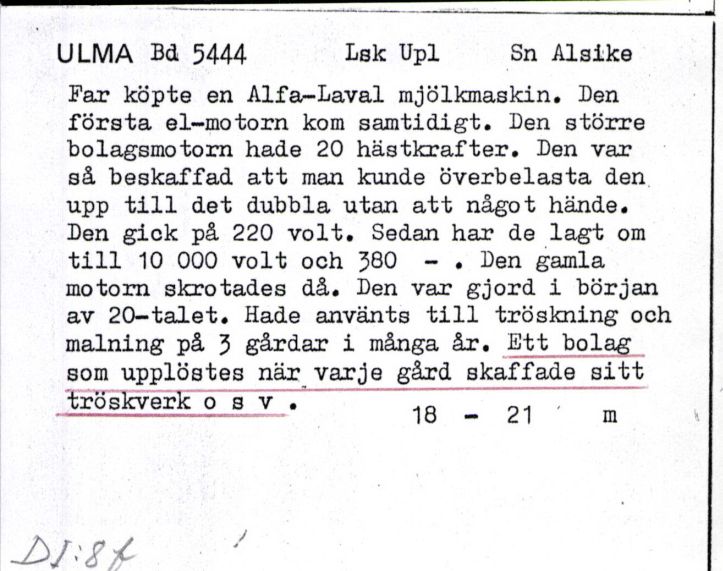 ULMA Bd 5444    Lsk Upl    Sn Alsike

Far köpte en Alfa-Laval mjölkmaskin. Den första el-motorn kom samtidigt. Den större bolagsmotorn hade 20 hästkrafter. Den var så beskaffad att man kunde överbelasta den upp till det dubbla utan att något hände. Den gick på 220 volt. Sedan har de lagt om till 10 000 volt och 380 - . Den gamla motorn skrotades då. Den var gjord i början av 20-talet. Hade använts till tröskning och malning på 3 gårdar i många år. Ett bolag som upplöstes när varje gård skaffade sitt tröskverk o s v .    18 - 21    m

DI:8f